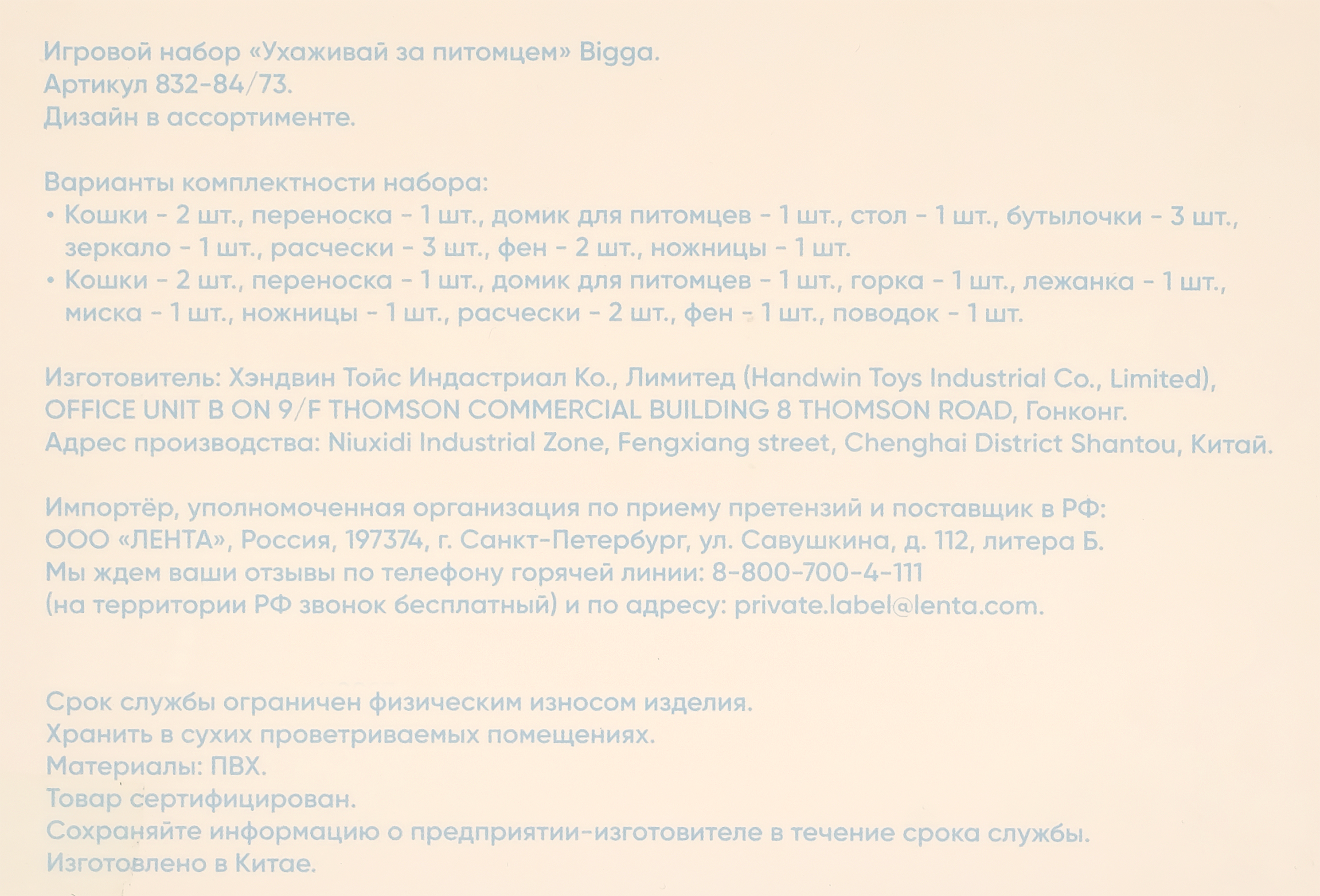 Игровой набор «Ухаживай за питомцем» Bigga.
Артикул 832-84/73.
Дизайн в ассортименте.

Варианты комплектности набора:
• Кошки - 2 шт., переноска - 1 шт., домик для питомцев - 1 шт., стол - 1 шт., бутылочки - 3 шт., зеркало - 1 шт., расчески - 3 шт., фен - 2 шт., ножницы - 1 шт.
• Кошки - 2 шт., переноска - 1 шт., домик для питомцев - 1 шт., горка - 1 шт., лежанка - 1 шт., миска - 1 шт., ножницы - 1 шт., расчески - 2 шт., фен - 1 шт., поводок - 1 шт.

Изготовитель: Хэндвин Тойс Индастриал Ко., Лимитед (Handwin Toys Industrial Co., Limited), OFFICE UNIT B ON 9/F THOMSON COMMERCIAL BUILDING 8 THOMSON ROAD, Гонконг.
Адрес производства: Niuxidi Industrial Zone, Fengxiang street, Chenghai District Shantou, Китай.

Импортёр, уполномоченная организация по приему претензий и поставщик в РФ: ООО «ЛЕНТА», Россия, 197374, г. Санкт-Петербург, ул. Савушкина, д. 112, литера Б.
Мы ждем ваши отзывы по телефону горячей линии: 8-800-700-4-111 (на территории РФ звонок бесплатный) и по адресу: private.label@lenta.com.

Срок службы ограничен физическим износом изделия.
Хранить в сухих проветриваемых помещениях.
Материалы: ПВХ.
Товар сертифицирован.
Сохраняйте информацию о предприятии-изготовителе в течение срока службы.
Изготовлено в Китае.